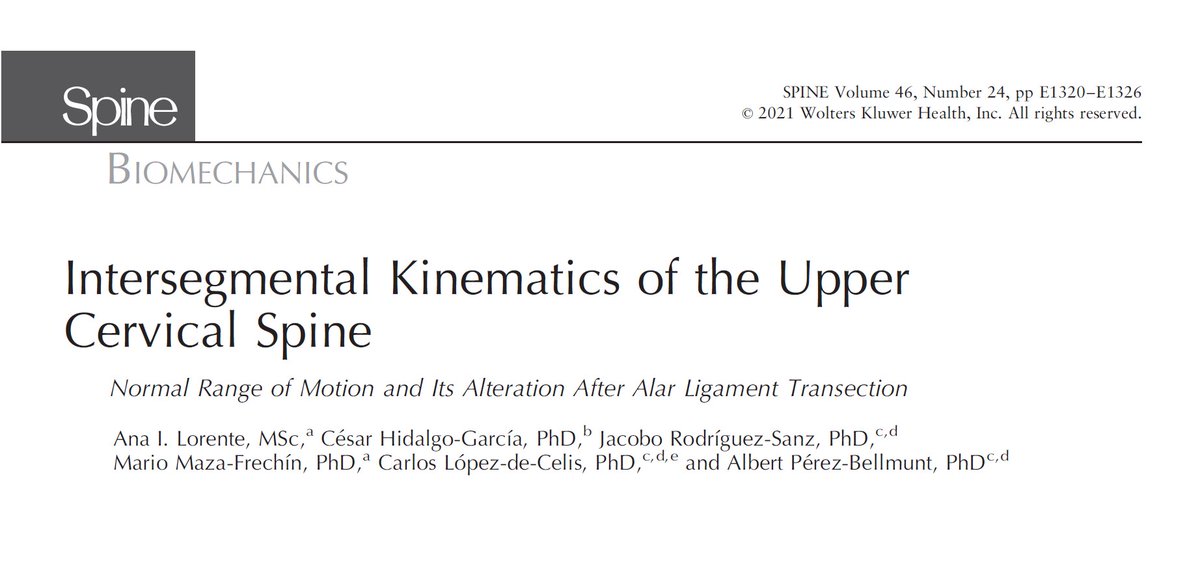 Spine

SPINE Volume 46, Number 24, pp E1320–E1326
© 2021 Wolters Kluwer Health, Inc. All rights reserved.

BIOMECHANICS

Intersegmental Kinematics of the Upper Cervical Spine

Normal Range of Motion and Its Alteration After Alar Ligament Transection

Ana I. Lorente, MSc,$^{a}$ César Hidalgo-García, PhD,$^{b}$ Jacobo Rodríguez-Sanz, PhD,$^{c,d}$ Mario Maza-Frechín, PhD,$^{a}$ Carlos López-de-Celis, PhD,$^{c,d,e}$ and Albert Pérez-Bellmunt, PhD$^{c,d}$